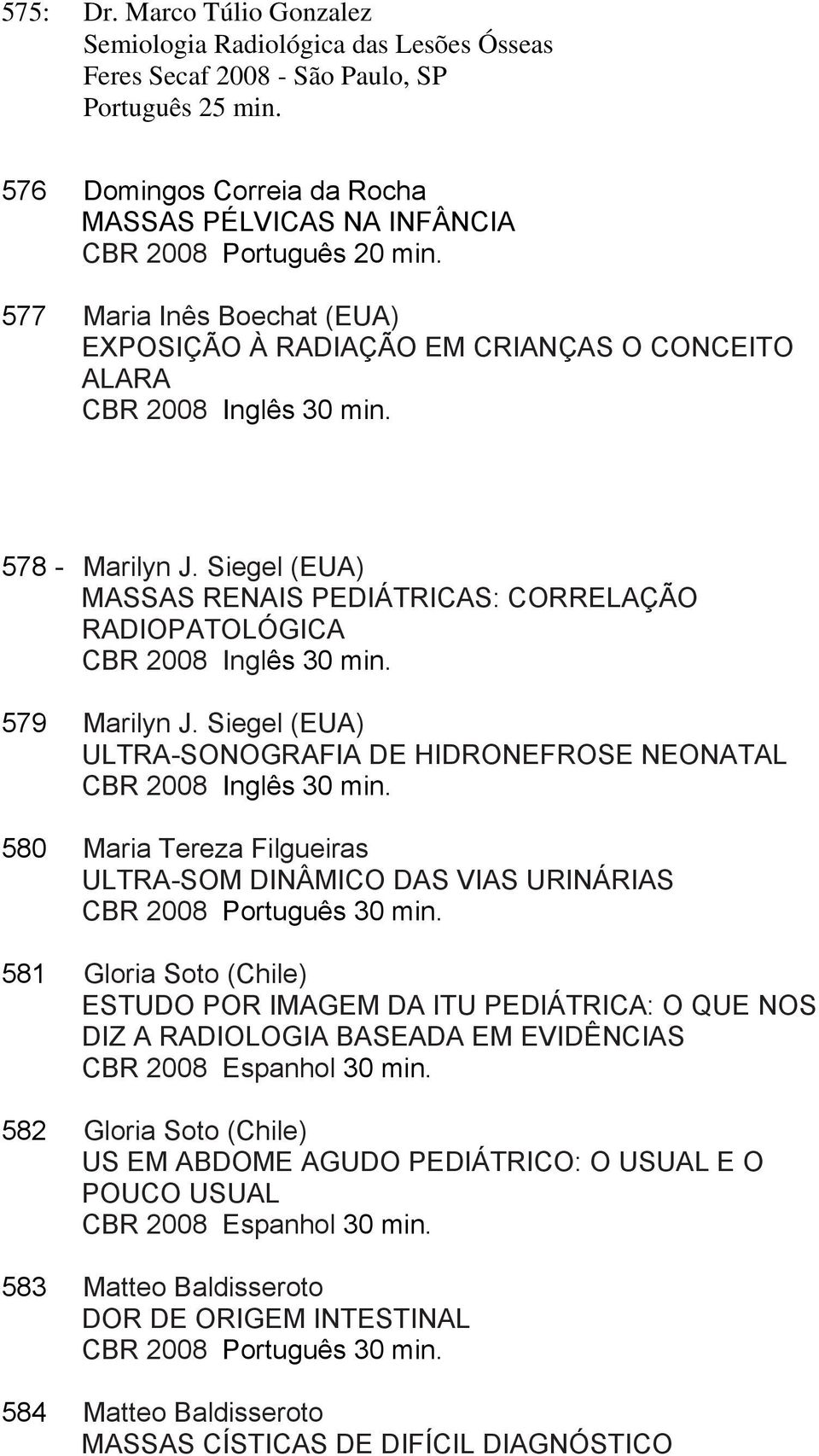 575: Dr. Marco Túlio Gonzalez
Semiologia Radiológica das Lesões Ósseas
Feres Secaf 2008 - São Paulo, SP
Português 25 min.

576 Domingos Correia da Rocha
MASSAS PÉLVICAS NA INFÂNCIA
CBR 2008 Português 20 min.

577 Maria Inês Boechat (EUA)
EXPOSIÇÃO À RADIAÇÃO EM CRIANÇAS O CONCEITO ALARA
CBR 2008 Inglês 30 min.

578 - Marilyn J. Siegel (EUA)
MASSAS RENAIS PEDIÁTRICAS: CORRELAÇÃO RADIOPATOLÓGICA
CBR 2008 Inglês 30 min.

579 Marilyn J. Siegel (EUA)
ULTRA-SONOGRAFIA DE HIDRONEFROSE NEONATAL
CBR 2008 Inglês 30 min.

580 Maria Tereza Filgueiras
ULTRA-SOM DINÂMICO DAS VIAS URINÁRIAS
CBR 2008 Português 30 min.

581 Gloria Soto (Chile)
ESTUDO POR IMAGEM DA ITU PEDIÁTRICA: O QUE NOS DIZ A RADIOLOGIA BASEADA EM EVIDÊNCIAS
CBR 2008 Espanhol 30 min.

582 Gloria Soto (Chile)
US EM ABDOME AGUDO PEDIÁTRICO: O USUAL E O POUCO USUAL
CBR 2008 Espanhol 30 min.

583 Matteo Baldisseroto
DOR DE ORIGEM INTESTINAL
CBR 2008 Português 30 min.

584 Matteo Baldisseroto
MASSAS CÍSTICAS DE DIFÍCIL DIAGNÓSTICO